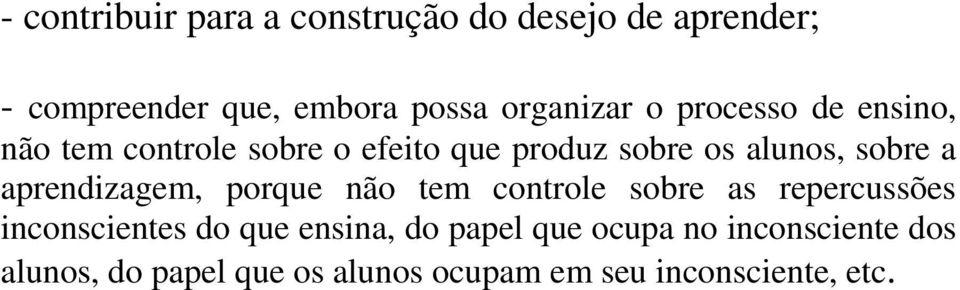 - contribuir para a construção do desejo de aprender;

- compreender que, embora possa organizar o processo de ensino, não tem controle sobre o efeito que produz sobre os alunos, sobre a aprendizagem, porque não tem controle sobre as repercussões inconscientes do que ensina, do papel que ocupa no inconsciente dos alunos, do papel que os alunos ocupam em seu inconsciente, etc.